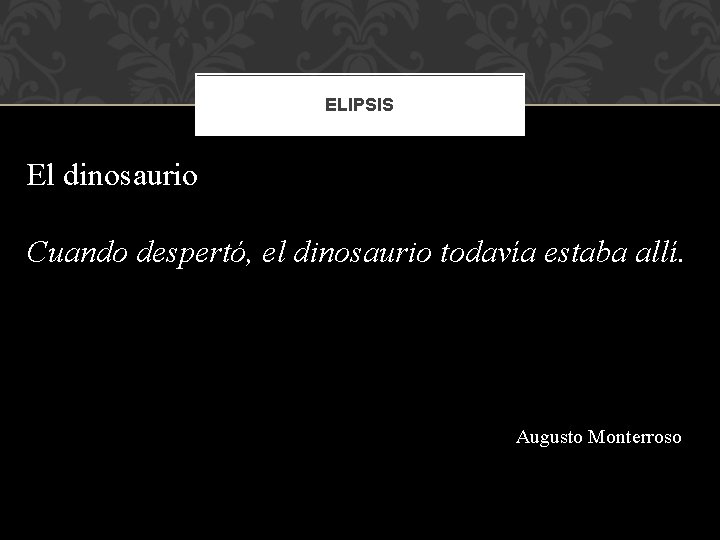 ELIPSIS

El dinosaurio

Cuando despertó, el dinosaurio todavía estaba allí.

Augusto Monterroso